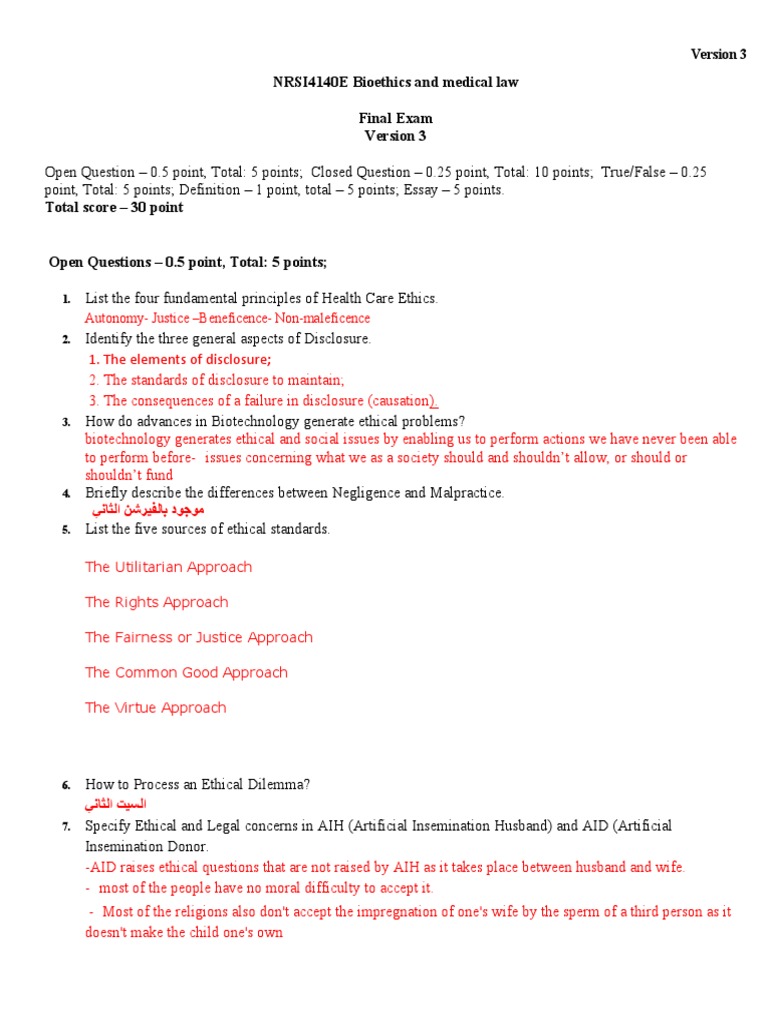 Version 3

NRSI4140E Bioethics and medical law

Final Exam
Version 3

Open Question – 0.5 point, Total: 5 points; Closed Question – 0.25 point, Total: 10 points; True/False – 0.25 point, Total: 5 points; Definition – 1 point, total – 5 points; Essay – 5 points.
Total score – 30 point

Open Questions – 0.5 point, Total: 5 points;

1. List the four fundamental principles of Health Care Ethics.
Autonomy- Justice –Beneficence- Non-maleficence
2. Identify the three general aspects of Disclosure.
1. The elements of disclosure;
2. The standards of disclosure to maintain;
3. The consequences of a failure in disclosure (causation).
3. How do advances in Biotechnology generate ethical problems?
biotechnology generates ethical and social issues by enabling us to perform actions we have never been able to perform before- issues concerning what we as a society should and shouldn't allow, or should or shouldn't fund
4. Briefly describe the differences between Negligence and Malpractice.
موجود بالفيرشن الثاني
5. List the five sources of ethical standards.

The Utilitarian Approach

The Rights Approach

The Fairness or Justice Approach

The Common Good Approach

The Virtue Approach

6. How to Process an Ethical Dilemma?
السيت الثاني
7. Specify Ethical and Legal concerns in AIH (Artificial Insemination Husband) and AID (Artificial Insemination Donor.
-AID raises ethical questions that are not raised by AIH as it takes place between husband and wife.
- most of the people have no moral difficulty to accept it.
- Most of the religions also don't accept the impregnation of one's wife by the sperm of a third person as it doesn't make the child one's own